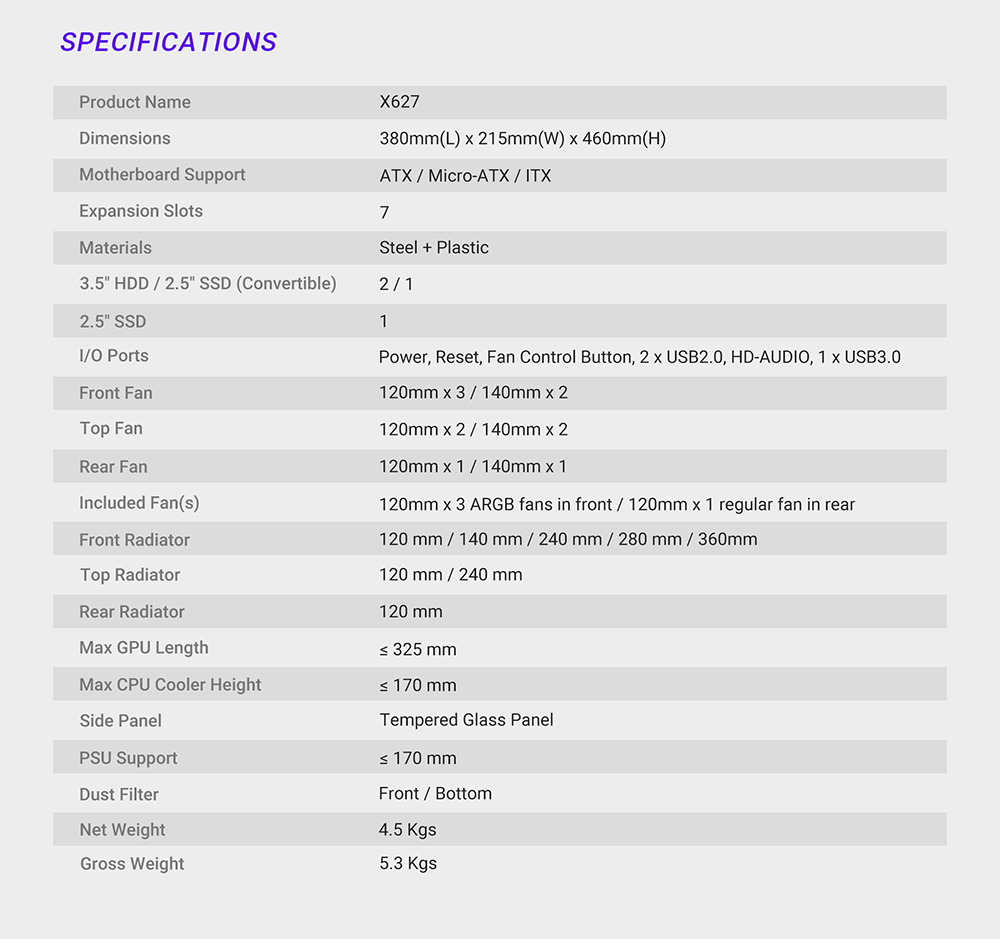 SPECIFICATIONS

| Product Name | X627 |
|---|---|
| Dimensions | 380mm(L) x 215mm(W) x 460mm(H) |
| Motherboard Support | ATX / Micro-ATX / ITX |
| Expansion Slots | 7 |
| Materials | Steel + Plastic |
| 3.5" HDD / 2.5" SSD (Convertible) | 2 / 1 |
| 2.5" SSD | 1 |
| I/O Ports | Power, Reset, Fan Control Button, 2 x USB2.0, HD-AUDIO, 1 x USB3.0 |
| Front Fan | 120mm x 3 / 140mm x 2 |
| Top Fan | 120mm x 2 / 140mm x 2 |
| Rear Fan | 120mm x 1 / 140mm x 1 |
| Included Fan(s) | 120mm x 3 ARGB fans in front / 120mm x 1 regular fan in rear |
| Front Radiator | 120 mm / 140 mm / 240 mm / 280 mm / 360mm |
| Top Radiator | 120 mm / 240 mm |
| Rear Radiator | 120 mm |
| Max GPU Length | ≤ 325 mm |
| Max CPU Cooler Height | ≤ 170 mm |
| Side Panel | Tempered Glass Panel |
| PSU Support | ≤ 170 mm |
| Dust Filter | Front / Bottom |
| Net Weight | 4.5 Kgs |
| Gross Weight | 5.3 Kgs |